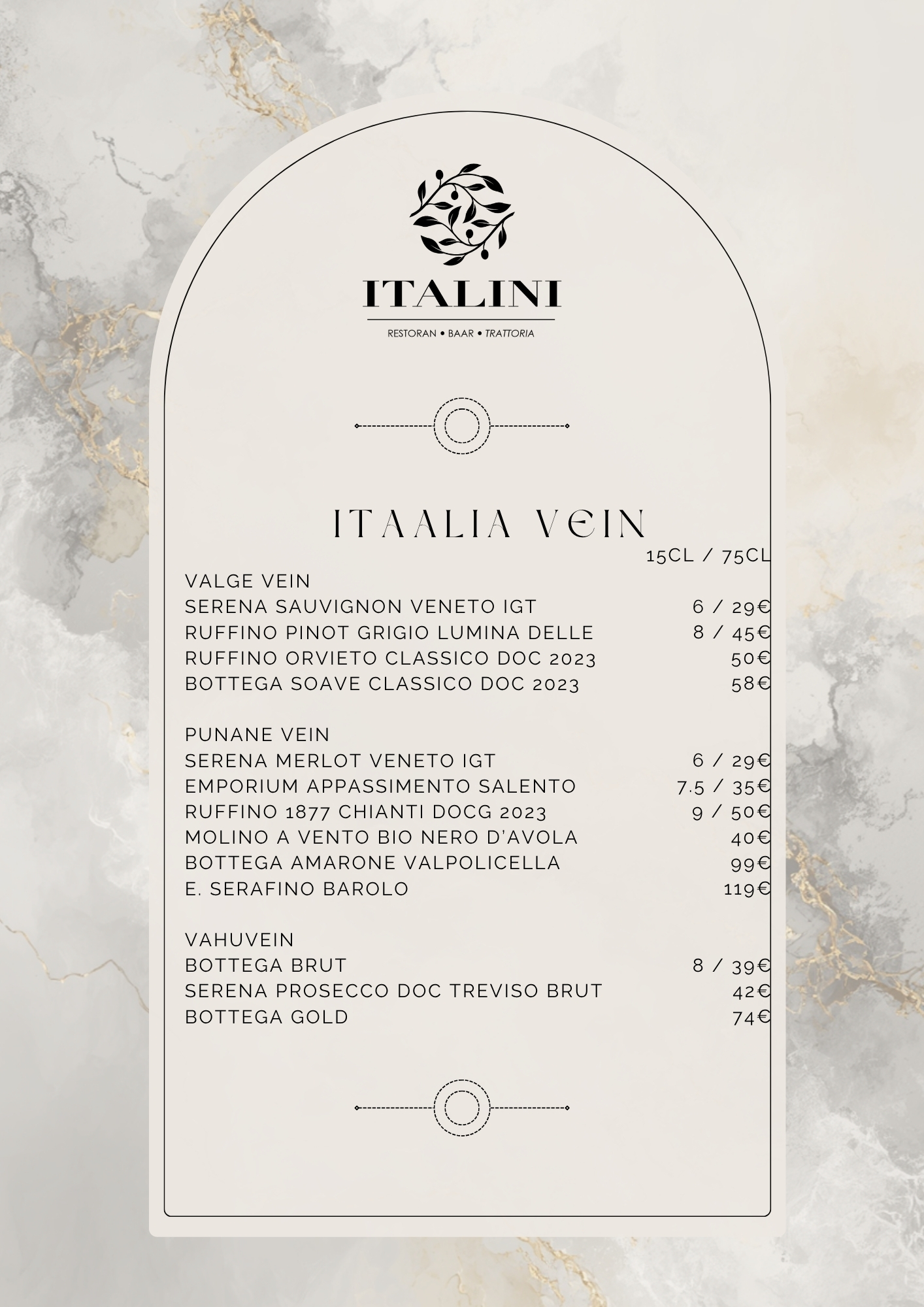 ITALINI

RESTORAN • BAAR • TRATTORIA

ITAALIA VEIN

15CL / 75CL

VALGE VEIN
SERENA SAUVIGNON VENETO IGT 6 / 29€
RUFFINO PINOT GRIGIO LUMINA DELLE 8 / 45€
RUFFINO ORVIETO CLASSICO DOC 2023 50€
BOTTEGA SOAVE CLASSICO DOC 2023 58€

PUNANE VEIN
SERENA MERLOT VENETO IGT 6 / 29€
EMPORIUM APPASSIMENTO SALENTO 7.5 / 35€
RUFFINO 1877 CHIANTI DOCG 2023 9 / 50€
MOLINO A VENTO BIO NERO D'AVOLA 40€
BOTTEGA AMARONE VALPOLICELLA 99€
E. SERAFINO BAROLO 119€

VAHUVEIN
BOTTEGA BRUT 8 / 39€
SERENA PROSECCO DOC TREVISO BRUT 42€
BOTTEGA GOLD 74€